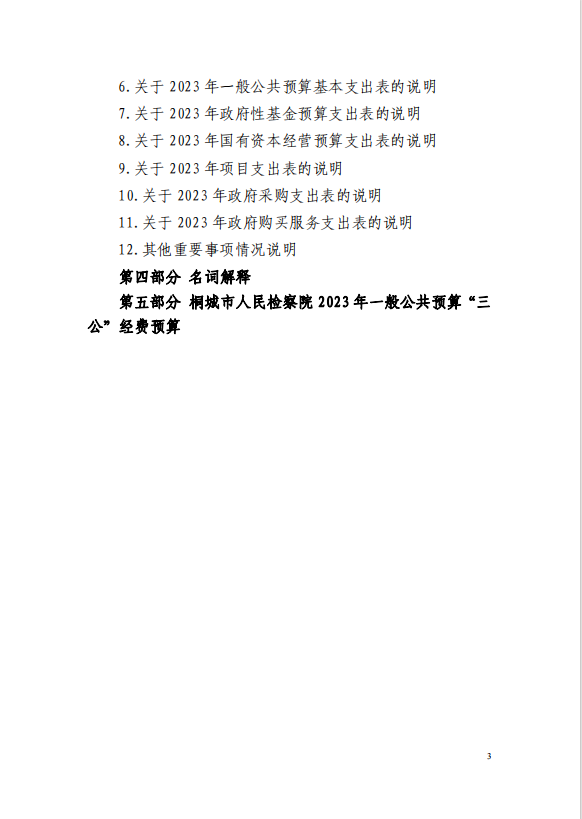 6. 关于 2023 年一般公共预算基本支出表的说明
7. 关于 2023 年政府性基金预算支出表的说明
8. 关于 2023 年国有资本经营预算支出表的说明
9. 关于 2023 年项目支出表的说明
10. 关于 2023 年政府采购支出表的说明
11. 关于 2023 年政府购买服务支出表的说明
12. 其他重要事项情况说明
第四部分 名词解释
第五部分 桐城市人民检察院 2023 年一般公共预算“三公”经费预算

3